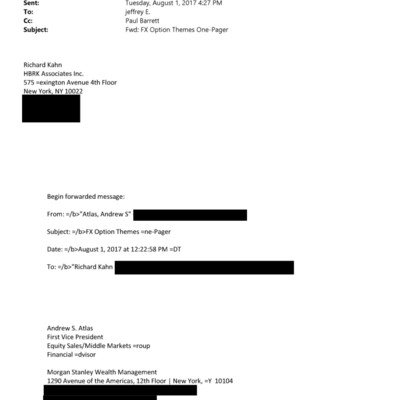 Sent: Tuesday, August 1, 2017 4:27 PM
To: jeffrey E.
Cc: Paul Barrett
Subject: Fwd: FX Option Themes One-Pager

Richard Kahn
HBRK Associates Inc.
575 =exington Avenue 4th Floor
New York, NY 10022

Begin forwarded message:

From: =/b>"Atlas, Andrew S"

Subject: =/b>FX Option Themes =ne-Pager

Date: =/b>August 1, 2017 at 12:22:58 PM =DT

To: =/b>"Richard Kahn

Andrew S. Atlas
First Vice President
Equity Sales/Middle Markets =roup
Financial =dvisor

Morgan Stanley Wealth Management
1290 Avenue of the Americas, 12th Floor | New York, =Y 10104